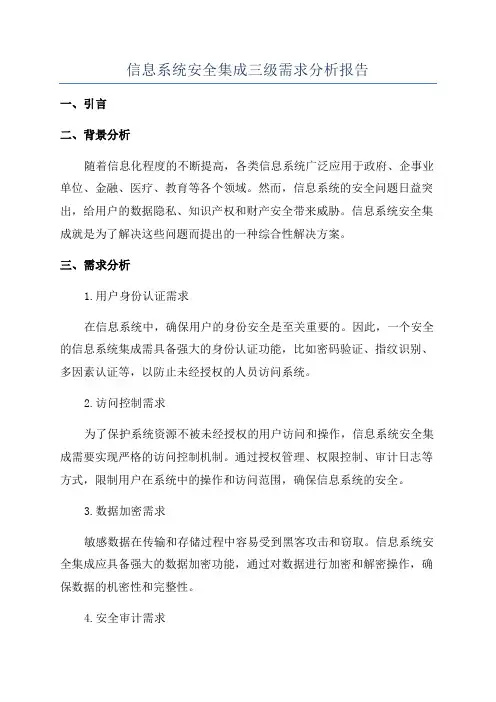 信息系统安全集成三级需求分析报告

一、引言

二、背景分析

随着信息化程度的不断提高，各类信息系统广泛应用于政府、企事业单位、金融、医疗、教育等各个领域。然而，信息系统的安全问题日益突出，给用户的数据隐私、知识产权和财产安全带来威胁。信息系统安全集成就是为了解决这些问题而提出的一种综合性解决方案。

三、需求分析

1.用户身份认证需求

在信息系统中，确保用户的身份安全是至关重要的。因此，一个安全的信息系统集成需具备强大的身份认证功能，比如密码验证、指纹识别、多因素认证等，以防止未经授权的人员访问系统。

2.访问控制需求

为了保护系统资源不被未经授权的用户访问和操作，信息系统安全集成需要实现严格的访问控制机制。通过授权管理、权限控制、审计日志等方式，限制用户在系统中的操作和访问范围，确保信息系统的安全。

3.数据加密需求

敏感数据在传输和存储过程中容易受到黑客攻击和窃取。信息系统安全集成应具备强大的数据加密功能，通过对数据进行加密和解密操作，确保数据的机密性和完整性。

4.安全审计需求